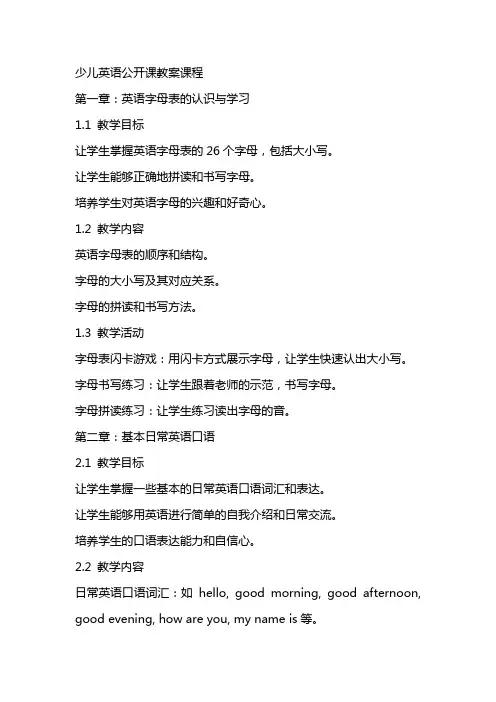 少儿英语公开课教案课程

第一章：英语字母表的认识与学习

1.1 教学目标

让学生掌握英语字母表的 26 个字母，包括大小写。

让学生能够正确地拼读和书写字母。

培养学生对英语字母的兴趣和好奇心。

1.2 教学内容

英语字母表的顺序和结构。

字母的大小写及其对应关系。

字母的拼读和书写方法。

1.3 教学活动

字母表闪卡游戏：用闪卡方式展示字母，让学生快速认出大小写。

字母书写练习：让学生跟着老师的示范，书写字母。

字母拼读练习：让学生练习读出字母的音。

第二章：基本日常英语口语

2.1 教学目标

让学生掌握一些基本的日常英语口语词汇和表达。

让学生能够用英语进行简单的自我介绍和日常交流。

培养学生的口语表达能力和自信心。

2.2 教学内容

日常英语口语词汇：如 hello, good morning, good afternoon, good evening, how are you, my name is 等。